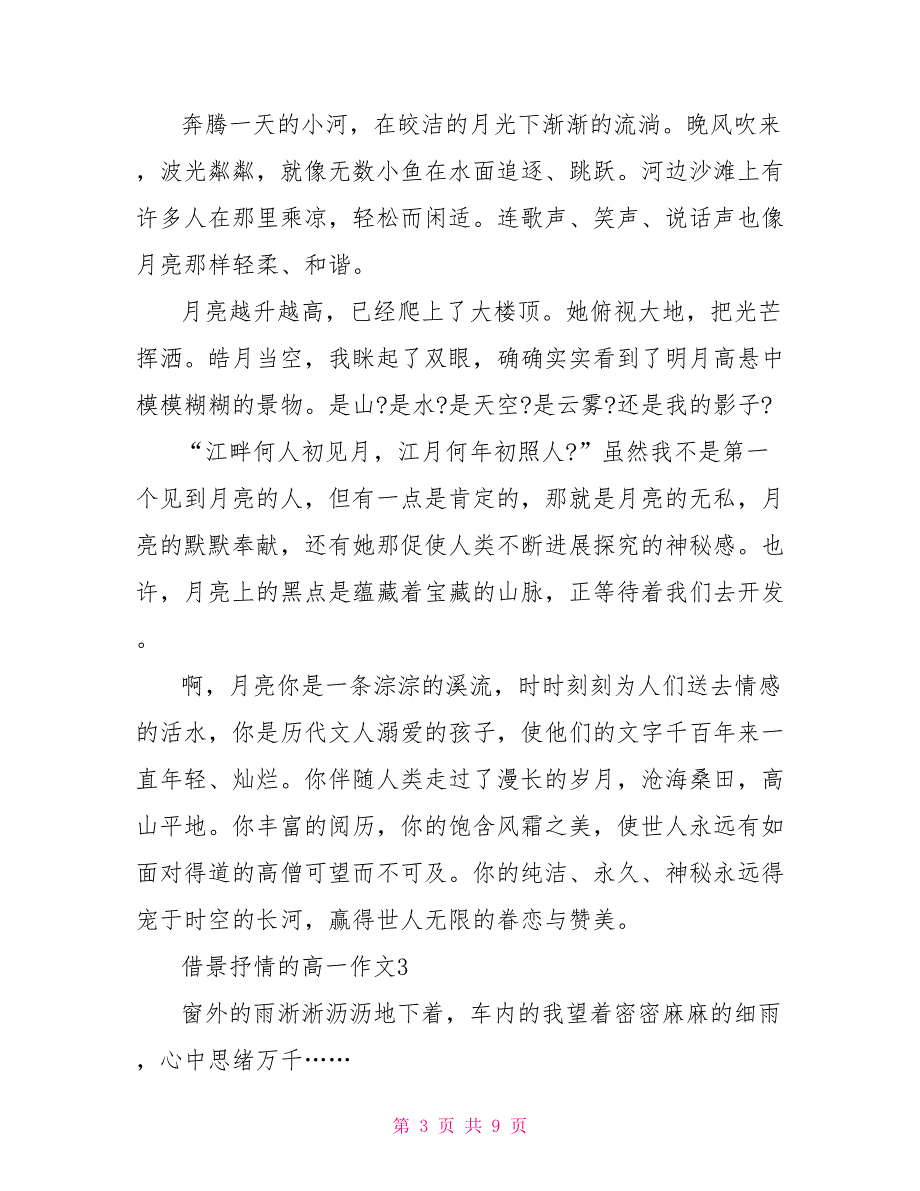 奔腾一天的小河，在皎洁的月光下渐渐的流淌。晚风吹来，波光粼粼，就像无数小鱼在水面追逐、跳跃。河边沙滩上有许多人在那里乘凉，轻松而闲适。连歌声、笑声、说话声也像月亮那样轻柔、和谐。

月亮越升越高，已经爬上了大楼顶。她俯视大地，把光芒挥洒。皓月当空，我眯起了双眼，确确实实看到了明月高悬中模模糊糊的景物。是山?是水?是天空?是云雾?还是我的影子?

“江畔何人初见月，江月何年初照人?”虽然我不是第一个见到月亮的人，但有一点是肯定的，那就是月亮的无私，月亮的默默奉献，还有她那促使人类不断进展探究的神秘感。也许，月亮上的黑点是蕴藏着宝藏的山脉，正等待着我们去开发。

啊，月亮你是一条淙淙的溪流，时时刻刻为人们送去情感的活水，你是历代文人溺爱的孩子，使他们的文字千百年来一直年轻、灿烂。你伴随人类走过了漫长的岁月，沧海桑田，高山平地。你丰富的阅历，你的饱含风霜之美，使世人永远有如面对得道的高僧可望而不可及。你的纯洁、永久、神秘永远得宠于时空的长河，赢得世人无限的眷恋与赞美。

借景抒情的高一作文3

窗外的雨淅淅沥沥地下着，车内的我望着密密麻麻的细雨，心中思绪万千……

第 3 页 共 9 页